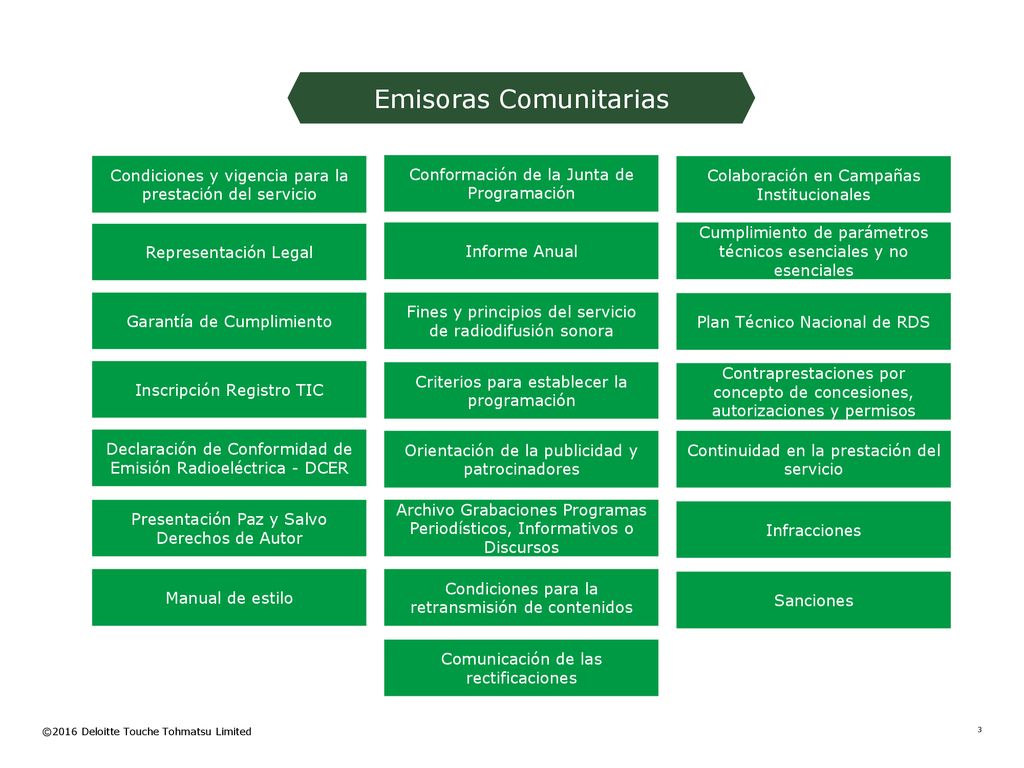 Emisoras Comunitarias

Condiciones y vigencia para la prestación del servicio

Representación Legal

Garantía de Cumplimiento

Inscripción Registro TIC

Declaración de Conformidad de Emisión Radioeléctrica - DCER

Presentación Paz y Salvo Derechos de Autor

Manual de estilo

Conformación de la Junta de Programación

Informe Anual

Fines y principios del servicio de radiodifusión sonora

Criterios para establecer la programación

Orientación de la publicidad y patrocinadores

Archivo Grabaciones Programas Periodísticos, Informativos o Discursos

Condiciones para la retransmisión de contenidos

Comunicación de las rectificaciones

Colaboración en Campañas Institucionales

Cumplimiento de parámetros técnicos esenciales y no esenciales

Plan Técnico Nacional de RDS

Contraprestaciones por concepto de concesiones, autorizaciones y permisos

Continuidad en la prestación del servicio

Infracciones

Sanciones

©2016 Deloitte Touche Tohmatsu Limited

3